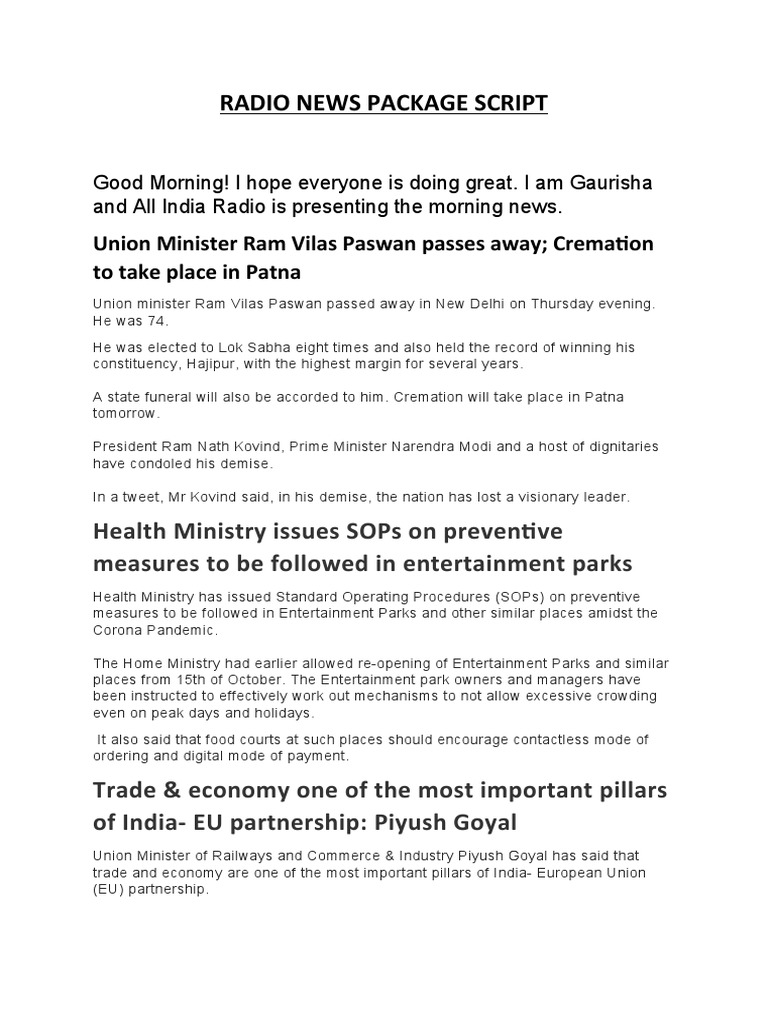 RADIO NEWS PACKAGE SCRIPT

Good Morning! I hope everyone is doing great. I am Gaurisha and All India Radio is presenting the morning news.

Union Minister Ram Vilas Paswan passes away; Cremation to take place in Patna

Union minister Ram Vilas Paswan passed away in New Delhi on Thursday evening. He was 74.

He was elected to Lok Sabha eight times and also held the record of winning his constituency, Hajipur, with the highest margin for several years.

A state funeral will also be accorded to him. Cremation will take place in Patna tomorrow.

President Ram Nath Kovind, Prime Minister Narendra Modi and a host of dignitaries have condoled his demise.

In a tweet, Mr Kovind said, in his demise, the nation has lost a visionary leader.

Health Ministry issues SOPs on preventive measures to be followed in entertainment parks

Health Ministry has issued Standard Operating Procedures (SOPs) on preventive measures to be followed in Entertainment Parks and other similar places amidst the Corona Pandemic.

The Home Ministry had earlier allowed re-opening of Entertainment Parks and similar places from 15th of October. The Entertainment park owners and managers have been instructed to effectively work out mechanisms to not allow excessive crowding even on peak days and holidays.

It also said that food courts at such places should encourage contactless mode of ordering and digital mode of payment.

Trade & economy one of the most important pillars of India- EU partnership: Piyush Goyal

Union Minister of Railways and Commerce & Industry Piyush Goyal has said that trade and economy are one of the most important pillars of India- European Union (EU) partnership.